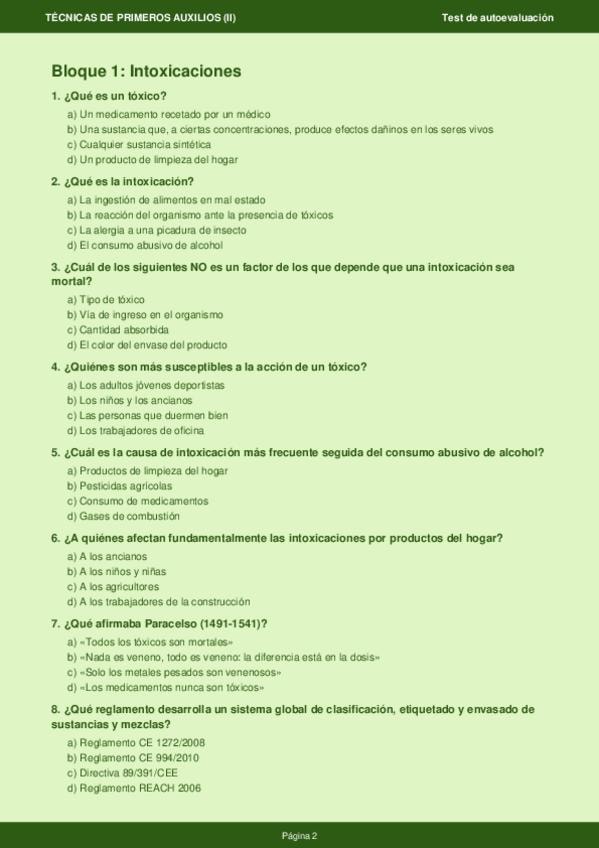 TÉCNICAS DE PRIMEROS AUXILIOS (II)
Test de autoevaluación

Bloque 1: Intoxicaciones

1. ¿Qué es un tóxico?
a) Un medicamento recetado por un médico
b) Una sustancia que, a ciertas concentraciones, produce efectos dañinos en los seres vivos
c) Cualquier sustancia sintética
d) Un producto de limpieza del hogar

2. ¿Qué es la intoxicación?
a) La ingestión de alimentos en mal estado
b) La reacción del organismo ante la presencia de tóxicos
c) La alergia a una picadura de insecto
d) El consumo abusivo de alcohol

3. ¿Cuál de los siguientes NO es un factor de los que depende que una intoxicación sea mortal?
a) Tipo de tóxico
b) Vía de ingreso en el organismo
c) Cantidad absorbida
d) El color del envase del producto

4. ¿Quiénes son más susceptibles a la acción de un tóxico?
a) Los adultos jóvenes deportistas
b) Los niños y los ancianos
c) Las personas que duermen bien
d) Los trabajadores de oficina

5. ¿Cuál es la causa de intoxicación más frecuente seguida del consumo abusivo de alcohol?
a) Productos de limpieza del hogar
b) Pesticidas agrícolas
c) Consumo de medicamentos
d) Gases de combustión

6. ¿A quiénes afectan fundamentalmente las intoxicaciones por productos del hogar?
a) A los ancianos
b) A los niños y niñas
c) A los agricultores
d) A los trabajadores de la construcción

7. ¿Qué afirmaba Paracelso (1491-1541)?
a) «Todos los tóxicos son mortales»
b) «Nada es veneno, todo es veneno: la diferencia está en la dosis»
c) «Solo los metales pesados son venenosos»
d) «Los medicamentos nunca son tóxicos»

8. ¿Qué reglamento desarrolla un sistema global de clasificación, etiquetado y envasado de sustancias y mezclas?
a) Reglamento CE 1272/2008
b) Reglamento CE 994/2010
c) Directiva 89/391/CEE
d) Reglamento REACH 2006

Página 2